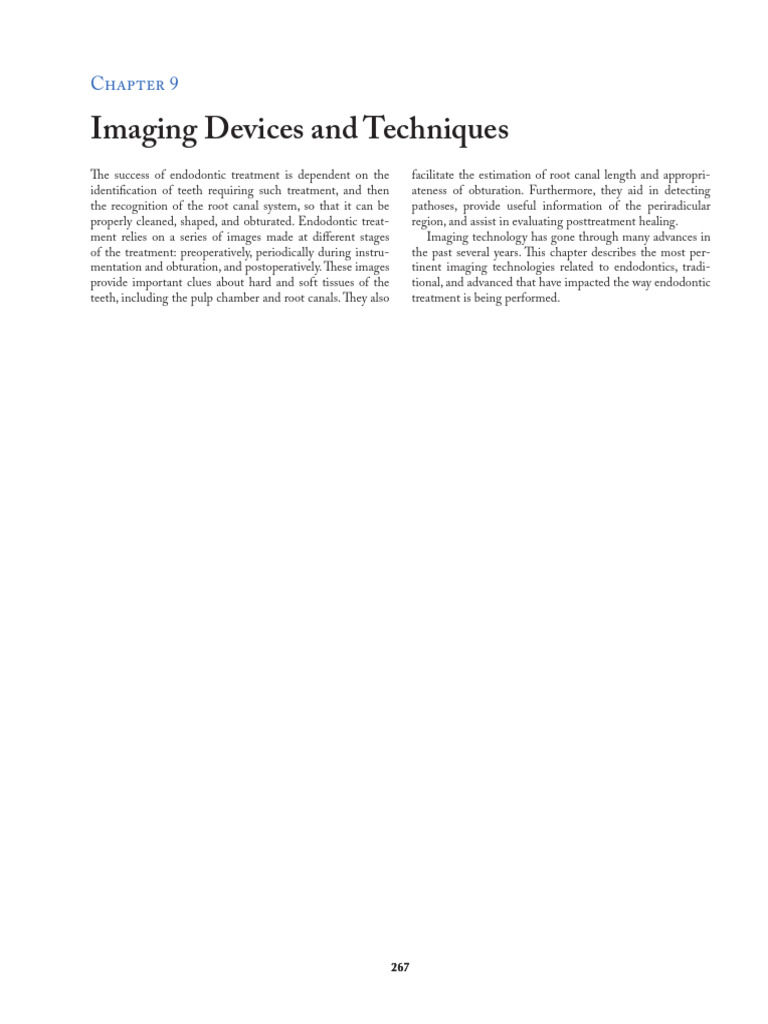 Chapter 9

Imaging Devices and Techniques

The success of endodontic treatment is dependent on the identification of teeth requiring such treatment, and then the recognition of the root canal system, so that it can be properly cleaned, shaped, and obturated. Endodontic treatment relies on a series of images made at different stages of the treatment: preoperatively, periodically during instrumentation and obturation, and postoperatively. These images provide important clues about hard and soft tissues of the teeth, including the pulp chamber and root canals. They also facilitate the estimation of root canal length and appropriateness of obturation. Furthermore, they aid in detecting pathoses, provide useful information of the periradicular region, and assist in evaluating posttreatment healing.

Imaging technology has gone through many advances in the past several years. This chapter describes the most pertinent imaging technologies related to endodontics, traditional, and advanced that have impacted the way endodontic treatment is being performed.

267